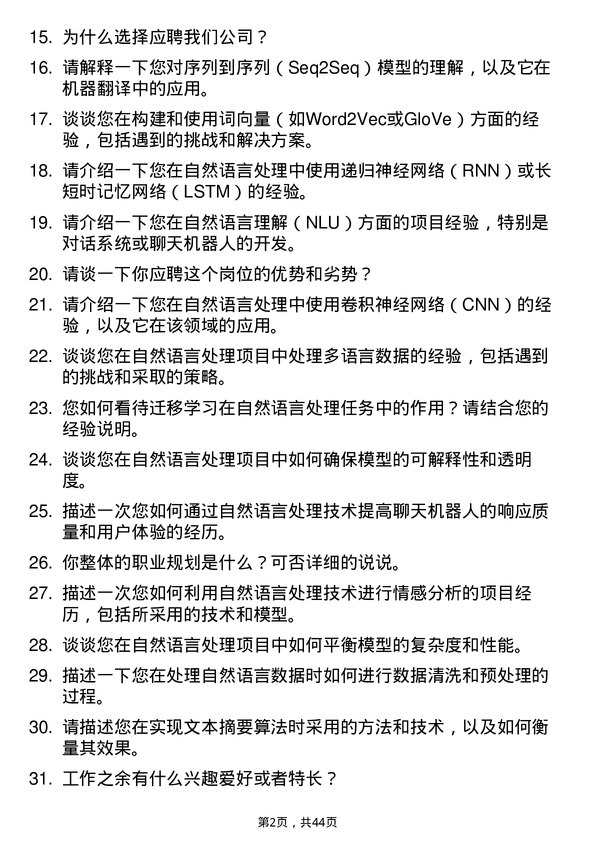 15. 为什么选择应聘我们公司？

16. 请解释一下您对序列到序列（Seq2Seq）模型的理解，以及它在机器翻译中的应用。

17. 谈谈您在构建和使用词向量（如Word2Vec或GloVe）方面的经验，包括遇到的挑战和解决方案。

18. 请介绍一下您在自然语言处理中使用递归神经网络（RNN）或长短时记忆网络（LSTM）的经验。

19. 请介绍一下您在自然语言理解（NLU）方面的项目经验，特别是对话系统或聊天机器人的开发。

20. 请谈一下你应聘这个岗位的优势和劣势？

21. 请介绍一下您在自然语言处理中使用卷积神经网络（CNN）的经验，以及它在该领域的应用。

22. 谈谈您在自然语言处理项目中处理多语言数据的经验，包括遇到的挑战和采取的策略。

23. 您如何看待迁移学习在自然语言处理任务中的作用？请结合您的经验说明。

24. 谈谈您在自然语言处理项目中如何确保模型的可解释性和透明度。

25. 描述一次您如何通过自然语言处理技术提高聊天机器人的响应质量和用户体验的经历。

26. 你整体的职业规划是什么？可否详细的说说。

27. 描述一次您如何利用自然语言处理技术进行情感分析的项目经历，包括所采用的技术和模型。

28. 谈谈您在自然语言处理项目中如何平衡模型的复杂度和性能。

29. 描述一下您在处理自然语言数据时如何进行数据清洗和预处理的过程。

30. 请描述您在实现文本摘要算法时采用的方法和技术，以及如何衡量其效果。

31. 工作之余有什么兴趣爱好或者特长？

第2页，共44页